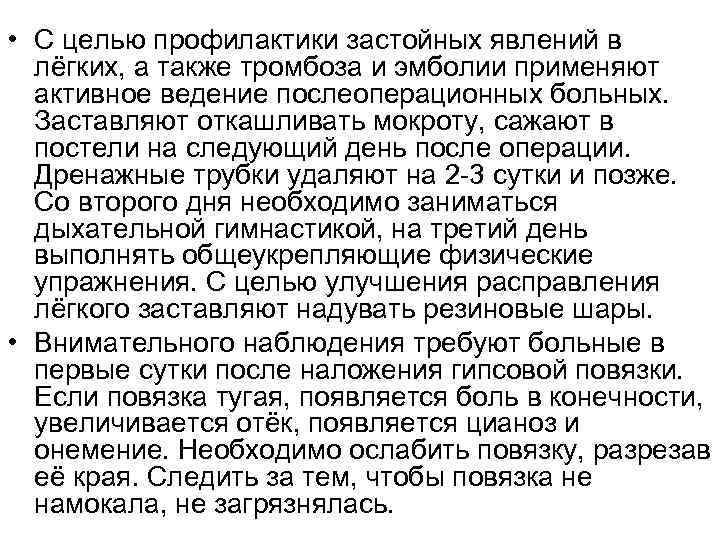 • С целью профилактики застойных явлений в лёгких, а также тромбоза и эмболии применяют активное ведение послеоперационных больных. Заставляют откашливать мокроту, сажают в постели на следующий день после операции. Дренажные трубки удаляют на 2-3 сутки и позже. Со второго дня необходимо заниматься дыхательной гимнастикой, на третий день выполнять общеукрепляющие физические упражнения. С целью улучшения расправления лёгкого заставляют надувать резиновые шары.

• Внимательного наблюдения требуют больные в первые сутки после наложения гипсовой повязки. Если повязка тугая, появляется боль в конечности, увеличивается отёк, появляется цианоз и онемение. Необходимо ослабить повязку, разрезав её края. Следить за тем, чтобы повязка не намокала, не загрязнялась.